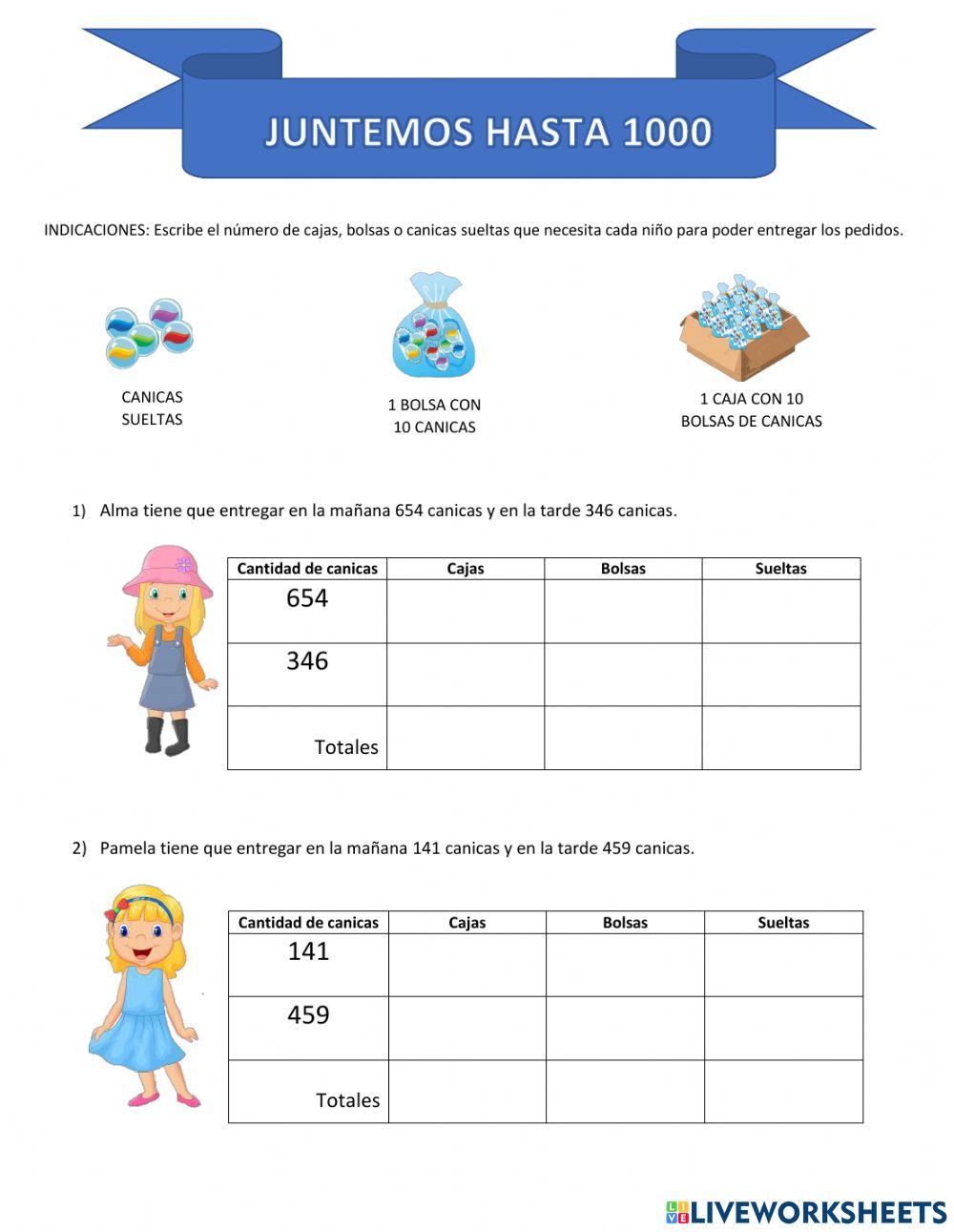 JUNTEMOS HASTA 1000

INDICACIONES: Escribe el número de cajas, bolsas o canicas sueltas que necesita cada niño para poder entregar los pedidos.

CANICAS SUELTAS

1 BOLSA CON 10 CANICAS

1 CAJA CON 10 BOLSAS DE CANICAS

1) Alma tiene que entregar en la mañana 654 canicas y en la tarde 346 canicas.

| Cantidad de canicas | Cajas | Bolsas | Sueltas |
|---|---|---|---|
| 654 | | | |
| 346 | | | |
| Totales | | | |

2) Pamela tiene que entregar en la mañana 141 canicas y en la tarde 459 canicas.

| Cantidad de canicas | Cajas | Bolsas | Sueltas |
|---|---|---|---|
| 141 | | | |
| 459 | | | |
| Totales | | | |

LIVEWORKSHEETS